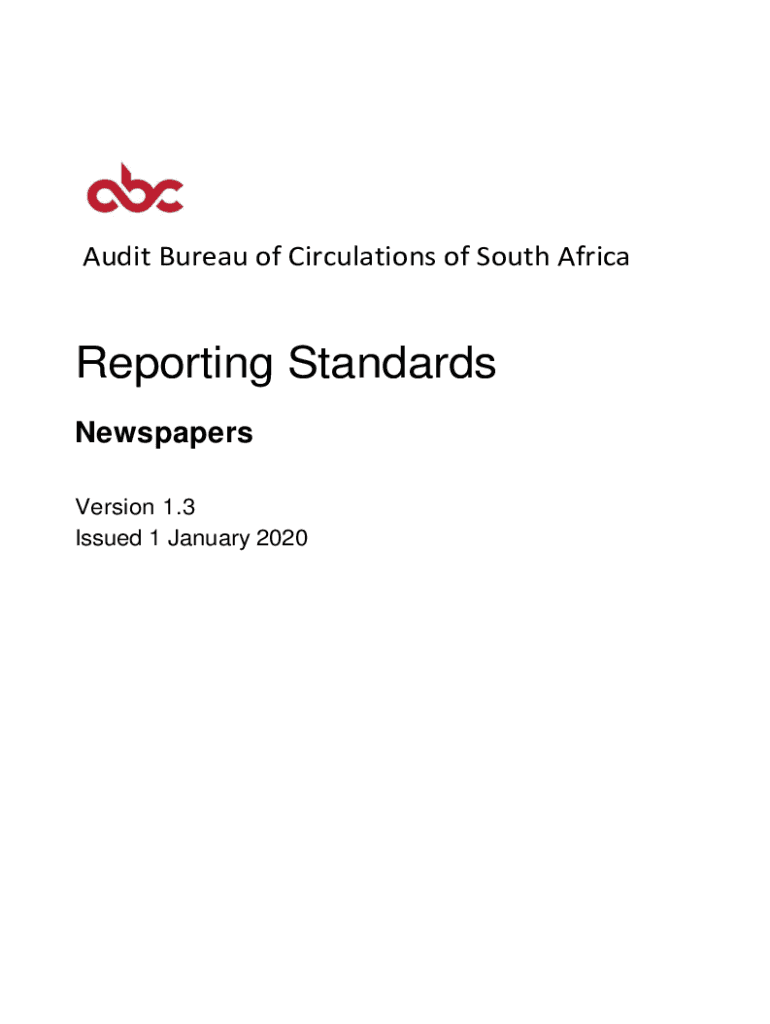 abc

Audit Bureau of Circulations of South Africa

Reporting Standards

Newspapers

Version 1.3
Issued 1 January 2020